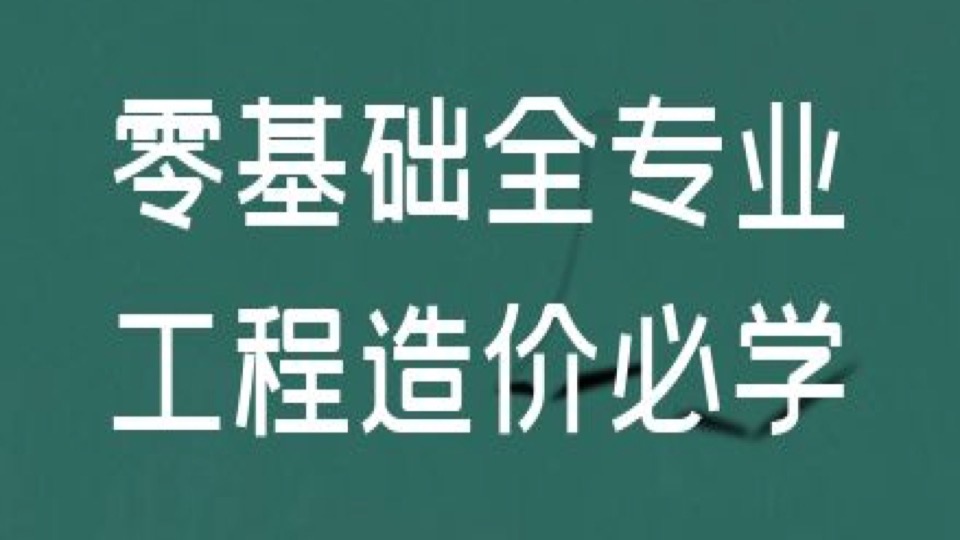 零基础全专业
工程造价必学